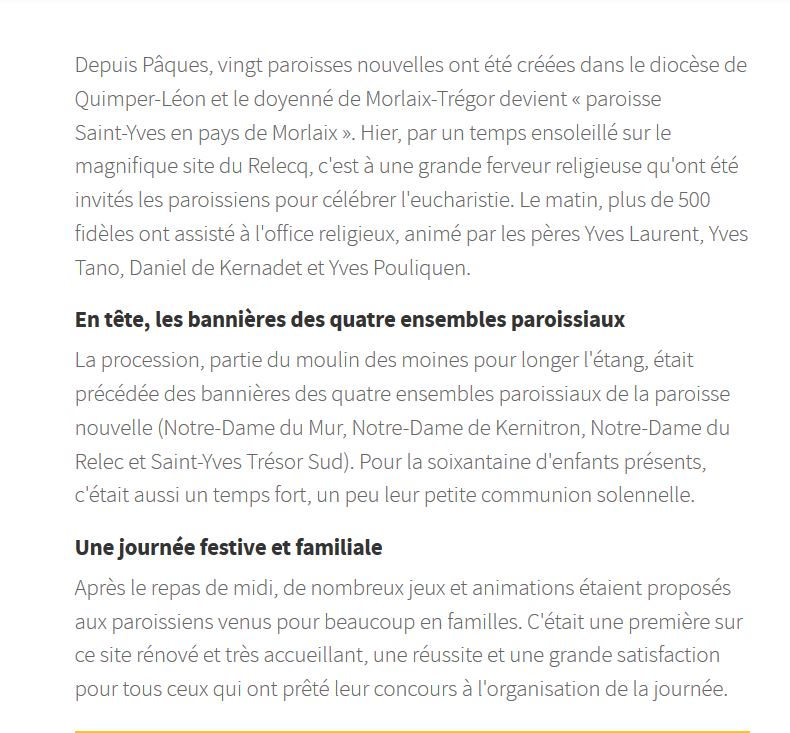 Depuis Pâques, vingt paroisses nouvelles ont été créées dans le diocèse de Quimper-Léon et le doyenné de Morlaix-Trégor devient « paroisse Saint-Yves en pays de Morlaix ». Hier, par un temps ensoleillé sur le magnifique site du Relecq, c'est à une grande ferveur religieuse qu'ont été invités les paroissiens pour célébrer l'eucharistie. Le matin, plus de 500 fidèles ont assisté à l'office religieux, animé par les pères Yves Laurent, Yves Tano, Daniel de Kernadet et Yves Pouliquen.

En tête, les bannières des quatre ensembles paroissiaux

La procession, partie du moulin des moines pour longer l'étang, était précédée des bannières des quatre ensembles paroissiaux de la paroisse nouvelle (Notre-Dame du Mur, Notre-Dame de Kernitron, Notre-Dame du Relec et Saint-Yves Trésor Sud). Pour la soixantaine d'enfants présents, c'était aussi un temps fort, un peu leur petite communion solennelle.

Une journée festive et familiale

Après le repas de midi, de nombreux jeux et animations étaient proposés aux paroissiens venus pour beaucoup en familles. C'était une première sur ce site rénové et très accueillant, une réussite et une grande satisfaction pour tous ceux qui ont prêté leur concours à l'organisation de la journée.